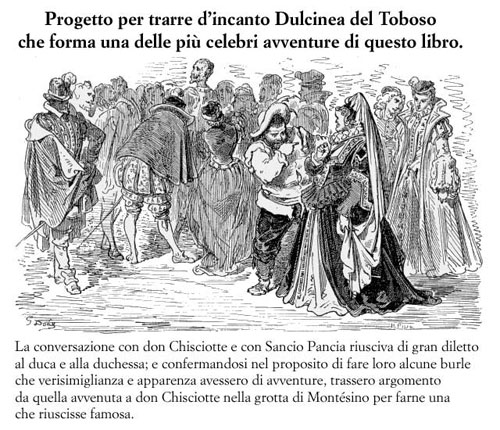 Progetto per trarre d'incanto Dulcinea del Toboso che forma una delle più celebri avventure di questo libro.

G Doré

La conversazione con don Chisciotte e con Sancio Pancia riusciva di gran diletto al duca e alla duchessa; e confermandosi nel proposito di fare loro alcune burle che verisimiglianza e apparenza avessero di avventure, trassero argomento da quella avvenuta a don Chisciotte nella grotta di Montésino per farne una che riuscisse famosa.